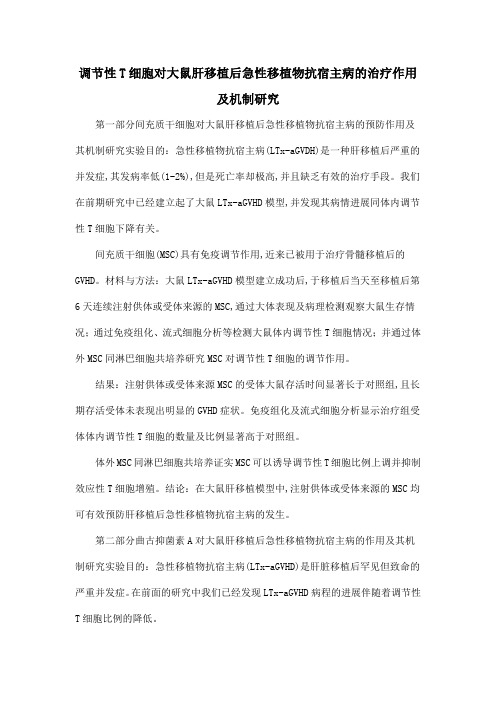 调节性T细胞对大鼠肝移植后急性移植物抗宿主病的治疗作用及机制研究

第一部分间充质干细胞对大鼠肝移植后急性移植物抗宿主病的预防作用及其机制研究实验目的：急性移植物抗宿主病(LTx-aGVDH)是一种肝移植后严重的并发症，其发病率低(1-2%)，但是死亡率却极高，并且缺乏有效的治疗手段。我们在前期研究中已经建立起了大鼠LTx-aGVHD模型，并发现其病情进展同体内调节性T细胞下降有关。

间充质干细胞(MSC)具有免疫调节作用，近来已被用于治疗骨髓移植后的GVHD。材料与方法：大鼠LTx-aGVHD模型建立成功后，于移植后当天至移植后第6天连续注射供体或受体来源的MSC，通过大体表现及病理检测观察大鼠生存情况；通过免疫组化、流式细胞分析等检测大鼠体内调节性T细胞情况；并通过体外MSC同淋巴细胞共培养研究MSC对调节性T细胞的调节作用。

结果：注射供体或受体来源MSC的受体大鼠存活时间显著长于对照组，且长期存活受体未表现出明显的GVHD症状。免疫组化及流式细胞分析显示治疗组受体体内调节性T细胞的数量及比例显著高于对照组。

体外MSC同淋巴细胞共培养证实MSC可以诱导调节性T细胞比例上调并抑制效应性T细胞增殖。结论：在大鼠肝移植模型中，注射供体或受体来源的MSC均可有效预防肝移植后急性移植物抗宿主病的发生。

第二部分曲古抑菌素A对大鼠肝移植后急性移植物抗宿主病的作用及其机制研究实验目的：急性移植物抗宿主病(LTx-aGVHD)是肝脏移植后罕见但致命的严重并发症。在前面的研究中我们已经发现LTx-aGVHD病程的进展伴随着调节性T细胞比例的降低。